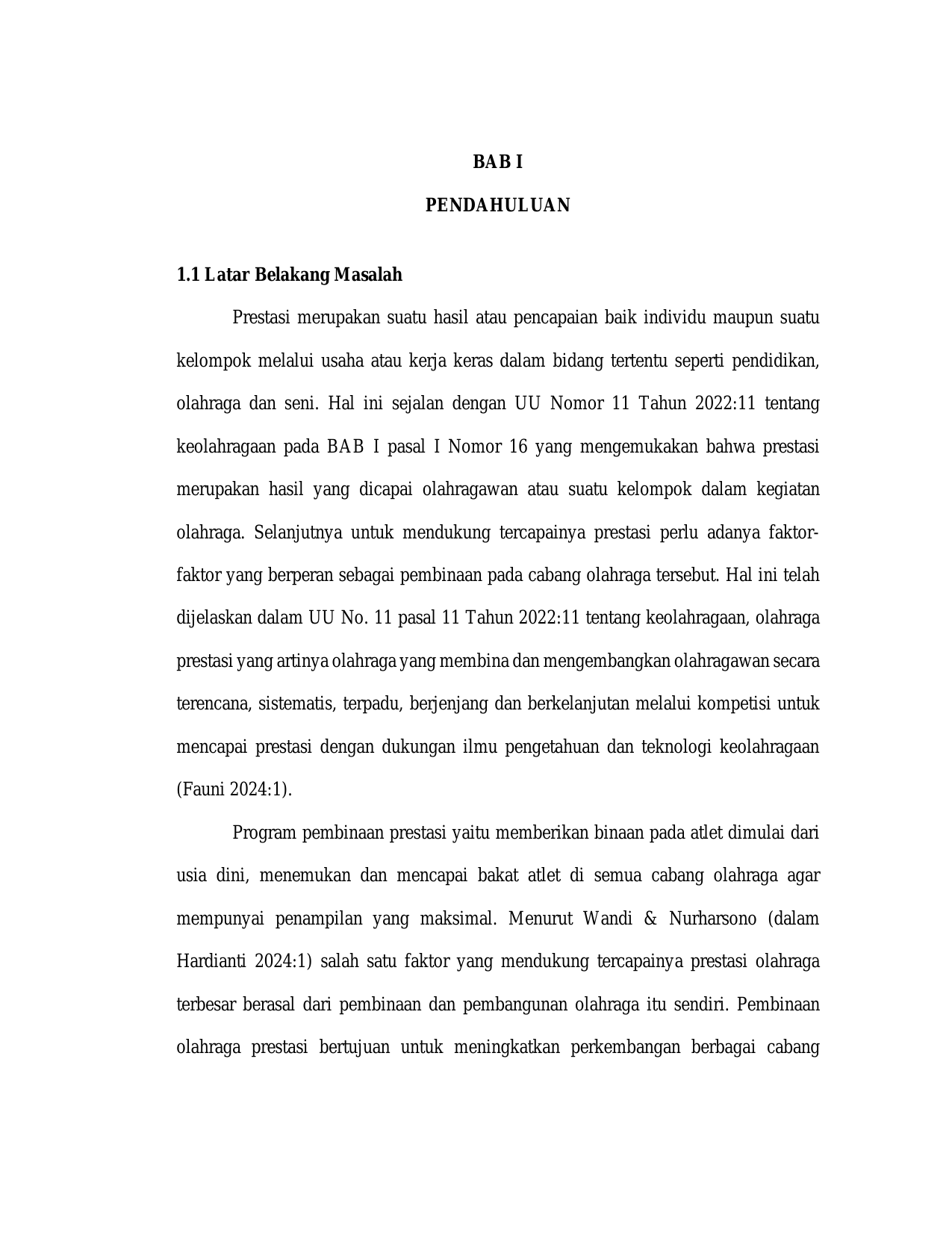 BAB I

PENDAHULUAN

1.1 Latar Belakang Masalah

Prestasi merupakan suatu hasil atau pencapaian baik individu maupun suatu kelompok melalui usaha atau kerja keras dalam bidang tertentu seperti pendidikan, olahraga dan seni. Hal ini sejalan dengan UU Nomor 11 Tahun 2022:11 tentang keolahragaan pada BAB I pasal I Nomor 16 yang mengemukakan bahwa prestasi merupakan hasil yang dicapai olahragawan atau suatu kelompok dalam kegiatan olahraga. Selanjutnya untuk mendukung tercapainya prestasi perlu adanya faktor-faktor yang berperan sebagai pembinaan pada cabang olahraga tersebut. Hal ini telah dijelaskan dalam UU No. 11 pasal 11 Tahun 2022:11 tentang keolahragaan, olahraga prestasi yang artinya olahraga yang membina dan mengembangkan olahragawan secara terencana, sistematis, terpadu, berjenjang dan berkelanjutan melalui kompetisi untuk mencapai prestasi dengan dukungan ilmu pengetahuan dan teknologi keolahragaan (Fauni 2024:1).

Program pembinaan prestasi yaitu memberikan binaan pada atlet dimulai dari usia dini, menemukan dan mencapai bakat atlet di semua cabang olahraga agar mempunyai penampilan yang maksimal. Menurut Wandi & Nurharsono (dalam Hardianti 2024:1) salah satu faktor yang mendukung tercapainya prestasi olahraga terbesar berasal dari pembinaan dan pembangunan olahraga itu sendiri. Pembinaan olahraga prestasi bertujuan untuk meningkatkan perkembangan berbagai cabang